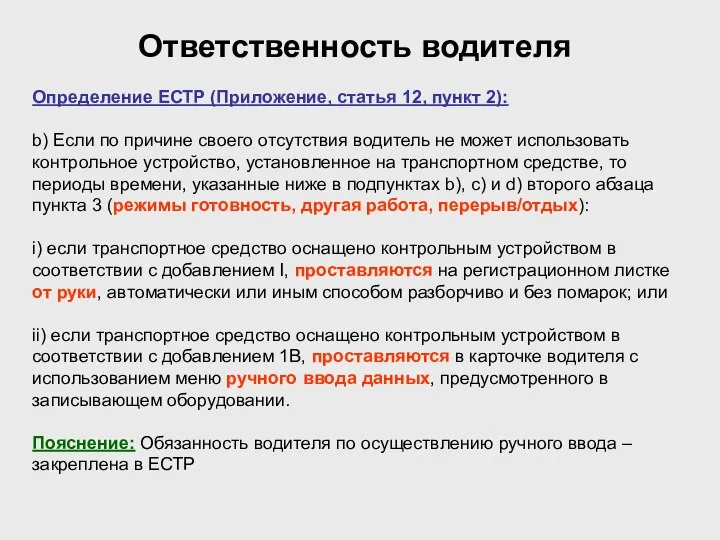 Ответственность водителя

Определение ЕСТР (Приложение, статья 12, пункт 2):

b) Если по причине своего отсутствия водитель не может использовать контрольное устройство, установленное на транспортном средстве, то периоды времени, указанные ниже в подпунктах b), c) и d) второго абзаца пункта 3 (режимы готовность, другая работа, перерыв/отдых):

i) если транспортное средство оснащено контрольным устройством в соответствии с добавлением I, проставляются на регистрационном листке от руки, автоматически или иным способом разборчиво и без помарок; или

ii) если транспортное средство оснащено контрольным устройством в соответствии с добавлением 1В, проставляются в карточке водителя с использованием меню ручного ввода данных, предусмотренного в записывающем оборудовании.

Пояснение: Обязанность водителя по осуществлению ручного ввода – закреплена в ЕСТР